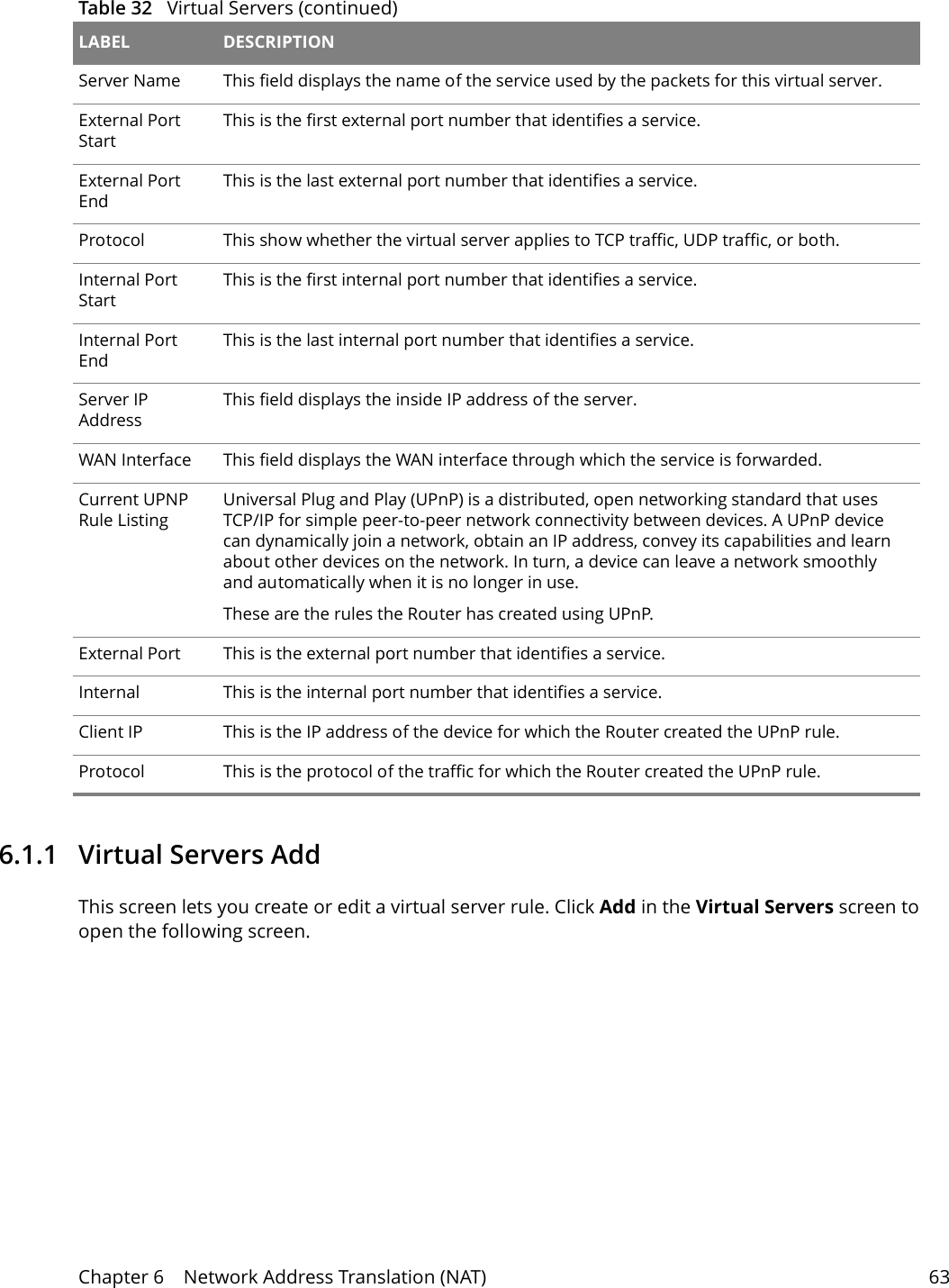 Table 32 Virtual Servers (continued)

| LABEL | DESCRIPTION |
|---|---|
| Server Name | This field displays the name of the service used by the packets for this virtual server. |
| External Port Start | This is the first external port number that identifies a service. |
| External Port End | This is the last external port number that identifies a service. |
| Protocol | This show whether the virtual server applies to TCP traffic, UDP traffic, or both. |
| Internal Port Start | This is the first internal port number that identifies a service. |
| Internal Port End | This is the last internal port number that identifies a service. |
| Server IP Address | This field displays the inside IP address of the server. |
| WAN Interface | This field displays the WAN interface through which the service is forwarded. |
| Current UPNP Rule Listing | Universal Plug and Play (UPnP) is a distributed, open networking standard that uses TCP/IP for simple peer-to-peer network connectivity between devices. A UPnP device can dynamically join a network, obtain an IP address, convey its capabilities and learn about other devices on the network. In turn, a device can leave a network smoothly and automatically when it is no longer in use. These are the rules the Router has created using UPnP. |
| External Port | This is the external port number that identifies a service. |
| Internal | This is the internal port number that identifies a service. |
| Client IP | This is the IP address of the device for which the Router created the UPnP rule. |
| Protocol | This is the protocol of the traffic for which the Router created the UPnP rule. |

6.1.1 Virtual Servers Add

This screen lets you create or edit a virtual server rule. Click Add in the Virtual Servers screen to open the following screen.

Chapter 6 Network Address Translation (NAT) 63